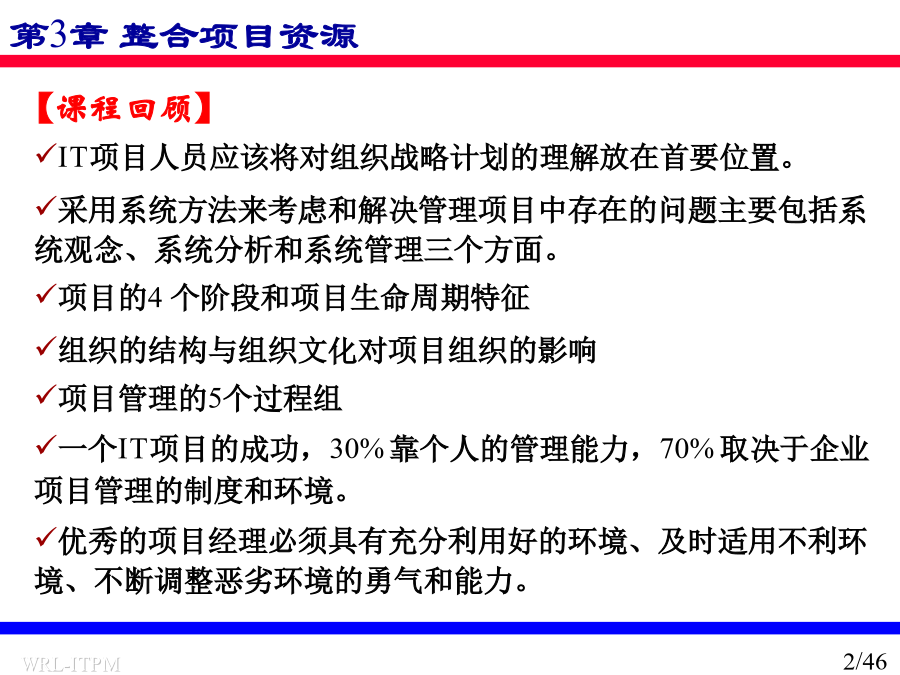 第3章 整合项目资源

【课程回顾】

✓IT项目人员应该将对组织战略计划的理解放在首要位置。

✓采用系统方法来考虑和解决管理项目中存在的问题主要包括系统观念、系统分析和系统管理三个方面。

✓项目的4 个阶段和项目生命周期特征

✓组织的结构与组织文化对项目组织的影响

✓项目管理的5个过程组

✓一个IT项目的成功，30% 靠个人的管理能力，70% 取决于企业项目管理的制度和环境。

✓优秀的项目经理必须具有充分利用好的环境、及时适用不利环境、不断调整恶劣环境的勇气和能力。

WRL-ITPM

2/46